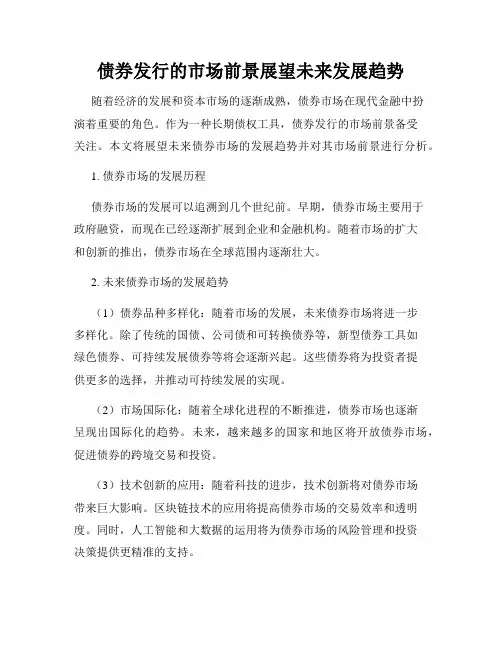 债券发行的市场前景展望未来发展趋势

随着经济的发展和资本市场的逐渐成熟，债券市场在现代金融中扮演着重要的角色。作为一种长期债权工具，债券发行的市场前景备受关注。本文将展望未来债券市场的发展趋势并对其市场前景进行分析。

1. 债券市场的发展历程

债券市场的发展可以追溯到几个世纪前。早期，债券市场主要用于政府融资，而现在已经逐渐扩展到企业和金融机构。随着市场的扩大和创新的推出，债券市场在全球范围内逐渐壮大。

2. 未来债券市场的发展趋势

（1）债券品种多样化：随着市场的发展，未来债券市场将进一步多样化。除了传统的国债、公司债和可转换债券等，新型债券工具如绿色债券、可持续发展债券等将会逐渐兴起。这些债券将为投资者提供更多的选择，并推动可持续发展的实现。

（2）市场国际化：随着全球化进程的不断推进，债券市场也逐渐呈现出国际化的趋势。未来，越来越多的国家和地区将开放债券市场，促进债券的跨境交易和投资。

（3）技术创新的应用：随着科技的进步，技术创新将对债券市场带来巨大影响。区块链技术的应用将提高债券市场的交易效率和透明度。同时，人工智能和大数据的运用将为债券市场的风险管理和投资决策提供更精准的支持。